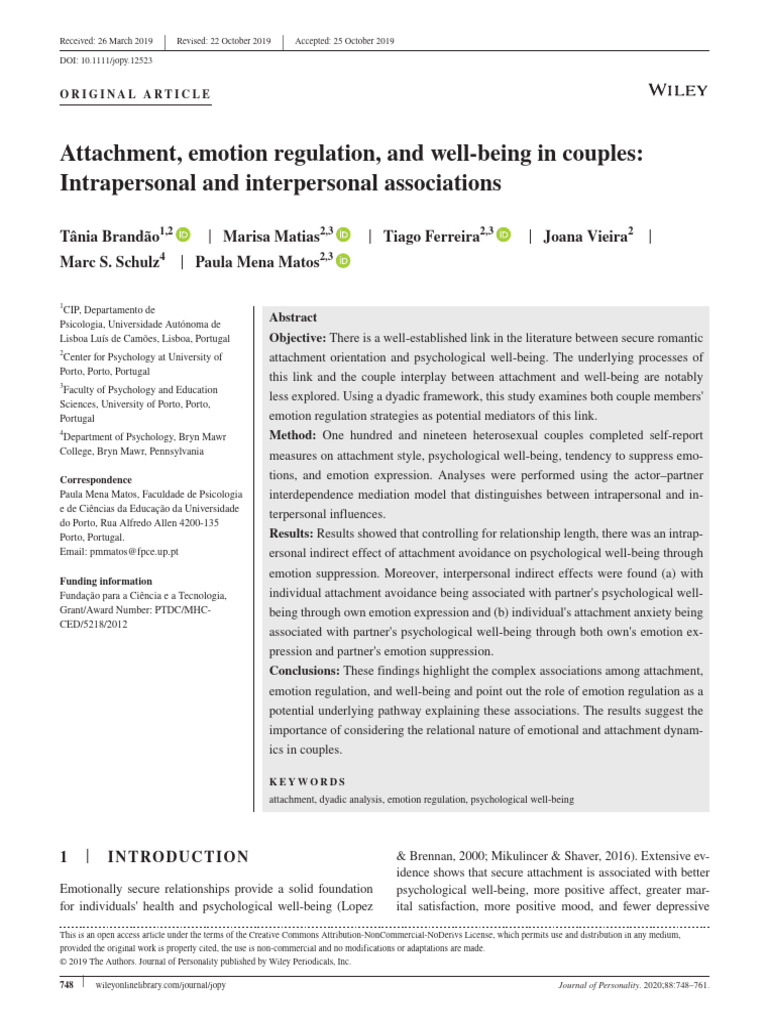 Received: 26 March 2019 | Revised: 22 October 2019 | Accepted: 25 October 2019

DOI: 10.1111/jopy.12523

ORIGINAL ARTICLE

WILEY

Attachment, emotion regulation, and well-being in couples: Intrapersonal and interpersonal associations

Tânia Brandão$^{1,2}$ | Marisa Matias$^{2,3}$ | Tiago Ferreira$^{2,3}$ | Joana Vieira$^{2}$ | Marc S. Schulz$^{4}$ | Paula Mena Matos$^{2,3}$

$^{1}$CIP, Departamento de Psicologia, Universidade Autónoma de Lisboa Luís de Camões, Lisboa, Portugal

$^{2}$Center for Psychology at University of Porto, Porto, Portugal

$^{3}$Faculty of Psychology and Education Sciences, University of Porto, Porto, Portugal

$^{4}$Department of Psychology, Bryn Mawr College, Bryn Mawr, Pennsylvania

Correspondence
Paula Mena Matos, Faculdade de Psicologia e de Ciências da Educação da Universidade do Porto, Rua Alfredo Allen 4200-135 Porto, Portugal.
Email: pmmatos@fpce.up.pt

Funding information
Fundação para a Ciência e a Tecnologia, Grant/Award Number: PTDC/MHC-CED/5218/2012

Abstract
Objective: There is a well-established link in the literature between secure romantic attachment orientation and psychological well-being. The underlying processes of this link and the couple interplay between attachment and well-being are notably less explored. Using a dyadic framework, this study examines both couple members' emotion regulation strategies as potential mediators of this link.
Method: One hundred and nineteen heterosexual couples completed self-report measures on attachment style, psychological well-being, tendency to suppress emotions, and emotion expression. Analyses were performed using the actor–partner interdependence mediation model that distinguishes between intrapersonal and interpersonal influences.
Results: Results showed that controlling for relationship length, there was an intrapersonal indirect effect of attachment avoidance on psychological well-being through emotion suppression. Moreover, interpersonal indirect effects were found (a) with individual attachment avoidance being associated with partner's psychological well-being through own emotion expression and (b) individual's attachment anxiety being associated with partner's psychological well-being through both own's emotion expression and partner's emotion suppression.
Conclusions: These findings highlight the complex associations among attachment, emotion regulation, and well-being and point out the role of emotion regulation as a potential underlying pathway explaining these associations. The results suggest the importance of considering the relational nature of emotional and attachment dynamics in couples.

KEYWORDS
attachment, dyadic analysis, emotion regulation, psychological well-being

1 | INTRODUCTION

Emotionally secure relationships provide a solid foundation for individuals' health and psychological well-being (Lopez & Brennan, 2000; Mikulincer & Shaver, 2016). Extensive evidence shows that secure attachment is associated with better psychological well-being, more positive affect, greater marital satisfaction, more positive mood, and fewer depressive

This is an open access article under the terms of the Creative Commons Attribution-NonCommercial-NoDerivs License, which permits use and distribution in any medium, provided the original work is properly cited, the use is non-commercial and no modifications or adaptations are made.
© 2019 The Authors. Journal of Personality published by Wiley Periodicals, Inc.

748 | wileyonlinelibrary.com/journal/jopy Journal of Personality. 2020;88:748–761.